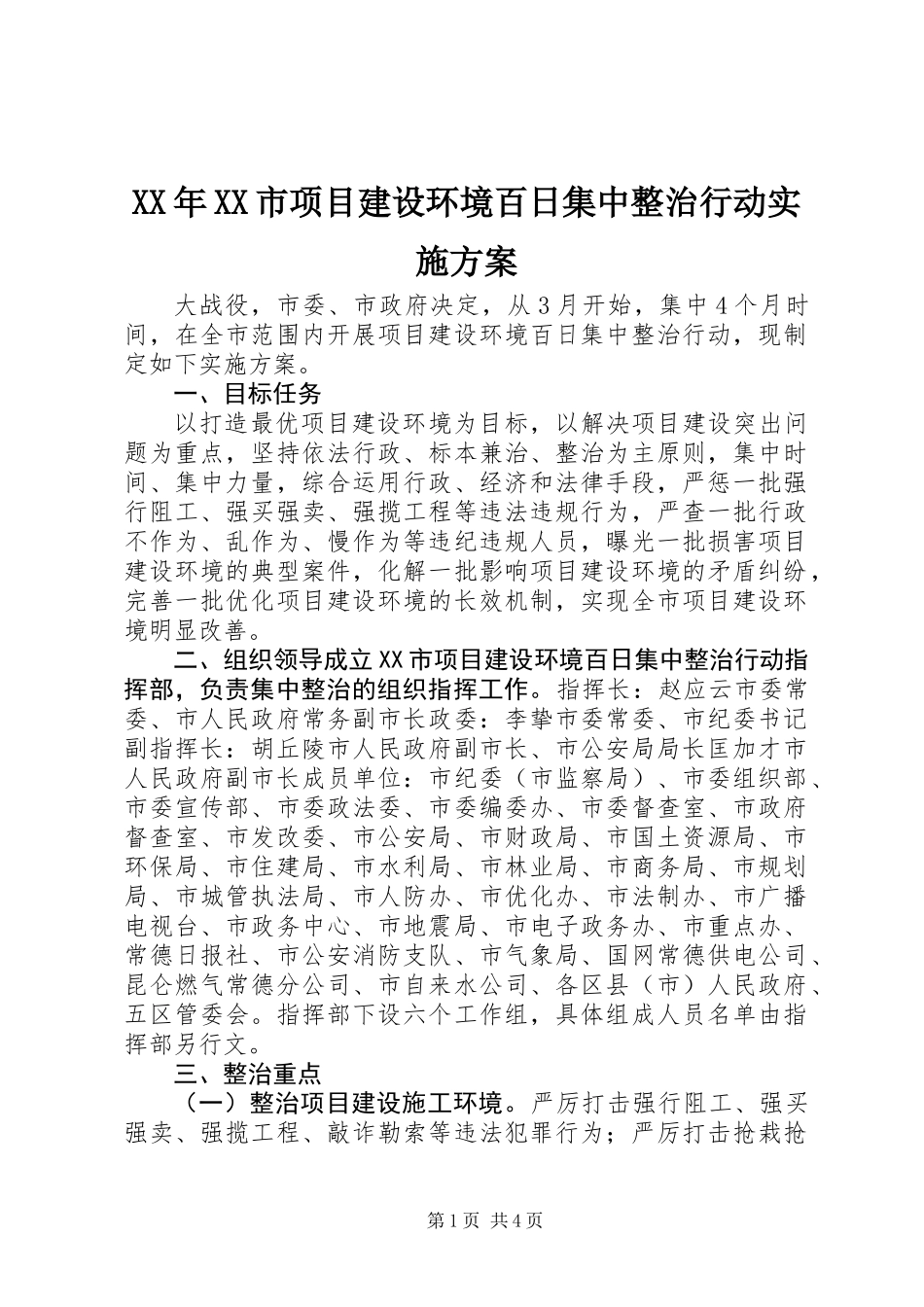 XX年XX市项目建设环境百日集中整治行动实施方案

大战役，市委、市政府决定，从3月开始，集中4个月时间，在全市范围内开展项目建设环境百日集中整治行动，现制定如下实施方案。

一、目标任务

以打造最优项目建设环境为目标，以解决项目建设突出问题为重点，坚持依法行政、标本兼治、整治为主原则，集中时间、集中力量，综合运用行政、经济和法律手段，严惩一批强行阻工、强买强卖、强揽工程等违法违规行为，严查一批行政不作为、乱作为、慢作为等违纪违规人员，曝光一批损害项目建设环境的典型案件，化解一批影响项目建设环境的矛盾纠纷，完善一批优化项目建设环境的长效机制，实现全市项目建设环境明显改善。

二、组织领导成立XX市项目建设环境百日集中整治行动指挥部，负责集中整治的组织指挥工作。指挥长：赵应云市委常委、市人民政府常务副市长政委：李挚市委常委、市纪委书记副指挥长：胡丘陵市人民政府副市长、市公安局局长匡加才市人民政府副市长成员单位：市纪委（市监察局）、市委组织部、市委宣传部、市委政法委、市委编委办、市委督查室、市政府督查室、市发改委、市公安局、市财政局、市国土资源局、市环保局、市住建局、市水利局、市林业局、市商务局、市规划局、市城管执法局、市人防办、市优化办、市法制办、市广播电视台、市政务中心、市地震局、市电子政务办、市重点办、常德日报社、市公安消防支队、市气象局、国网常德供电公司、昆仑燃气常德分公司、市自来水公司、各区县（市）人民政府、五区管委会。指挥部下设六个工作组，具体组成人员名单由指挥部另行文。

三、整治重点

（一）整治项目建设施工环境。严厉打击强行阻工、强买强卖、强揽工程、敲诈勒索等违法犯罪行为；严厉打击抢栽抢

第1页 共4页